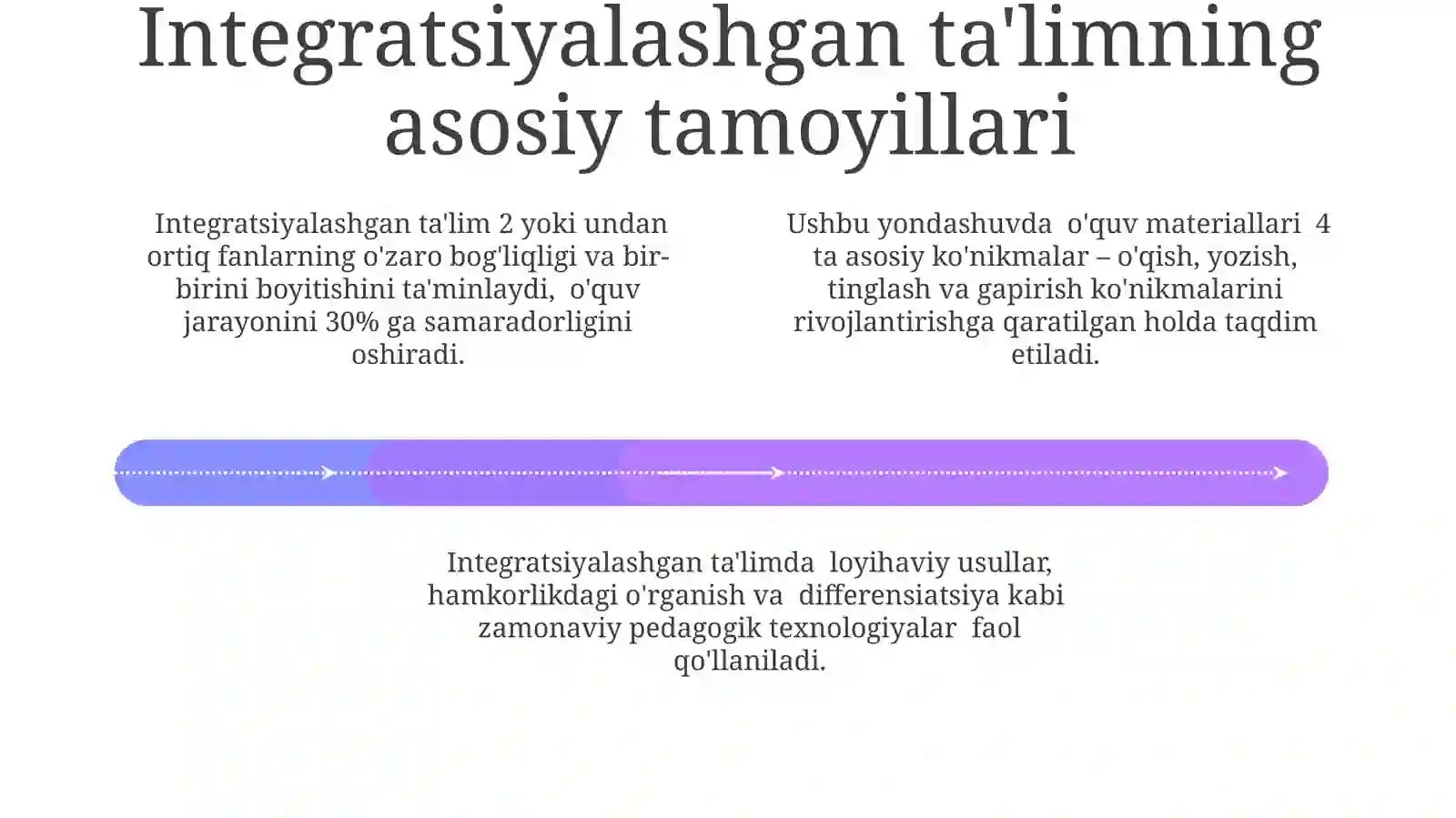 Integratsiyalashgan ta'limning asosiy tamoyillari

Integratsiyalashgan ta'lim 2 yoki undan ortiq fanlarning o'zaro bog'liqligi va bir-birini boyitishini ta'minlaydi, o'quv jarayonini 30% ga samaradorligini oshiradi.

Ushbu yondashuvda o'quv materiallari 4 ta asosiy ko'nikmalar – o'qish, yozish, tinglash va gapirish ko'nikmalarini rivojlantirishga qaratilgan holda taqdim etiladi.

Integratsiyalashgan ta'limda loyihaviy usullar, hamkorlikdagi o'rganish va differensiatsiya kabi zamonaviy pedagogik texnologiyalar faol qo'llaniladi.